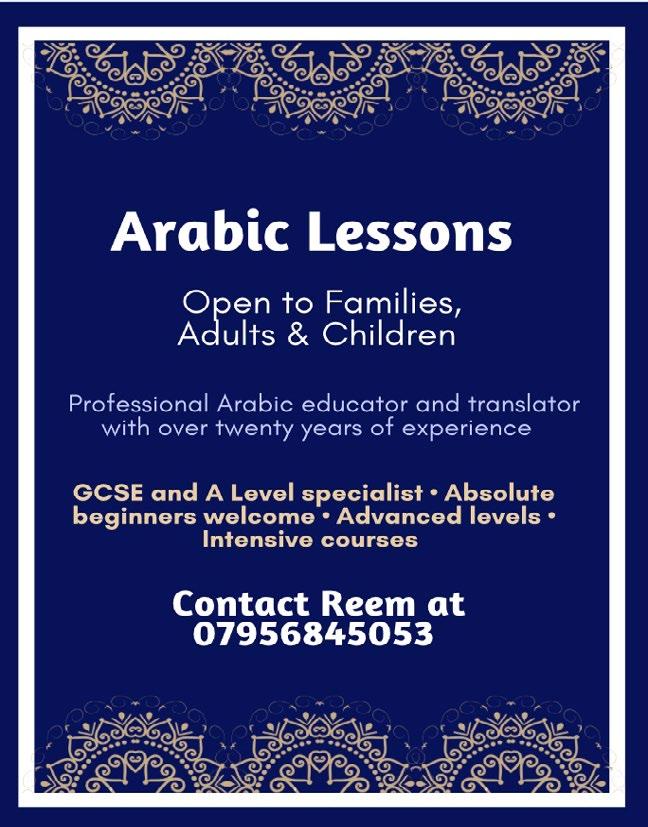 Arabic Lessons

Open to Families, Adults & Children

Professional Arabic educator and translator with over twenty years of experience

GCSE and A Level specialist • Absolute beginners welcome • Advanced levels • Intensive courses

Contact Reem at 07956845053